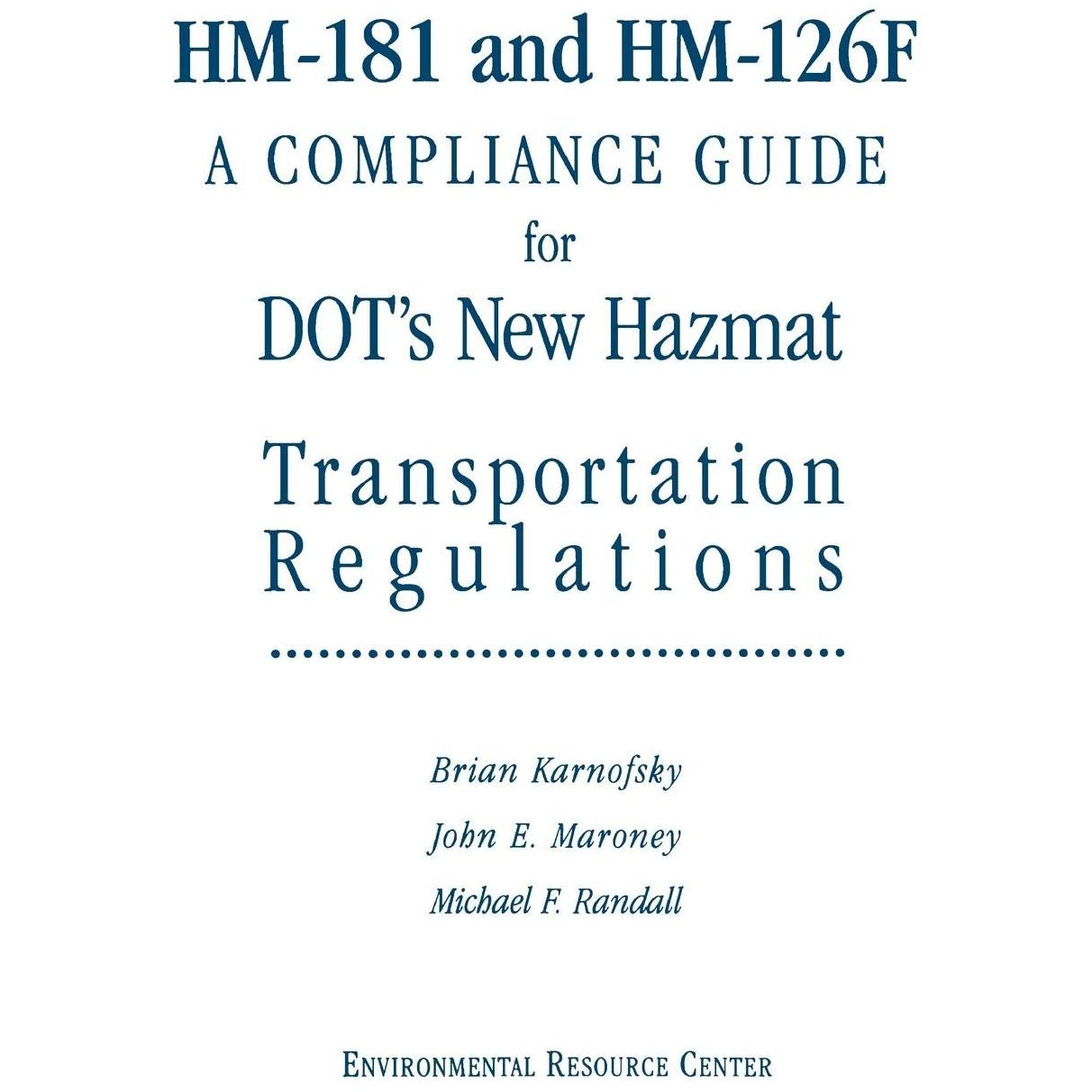 HM-181 and HM-126F
A COMPLIANCE GUIDE
for
DOT's New Hazmat
Transportation Regulations

Brian Karnofsky
John E. Maroney
Michael F. Randall

ENVIRONMENTAL RESOURCE CENTER